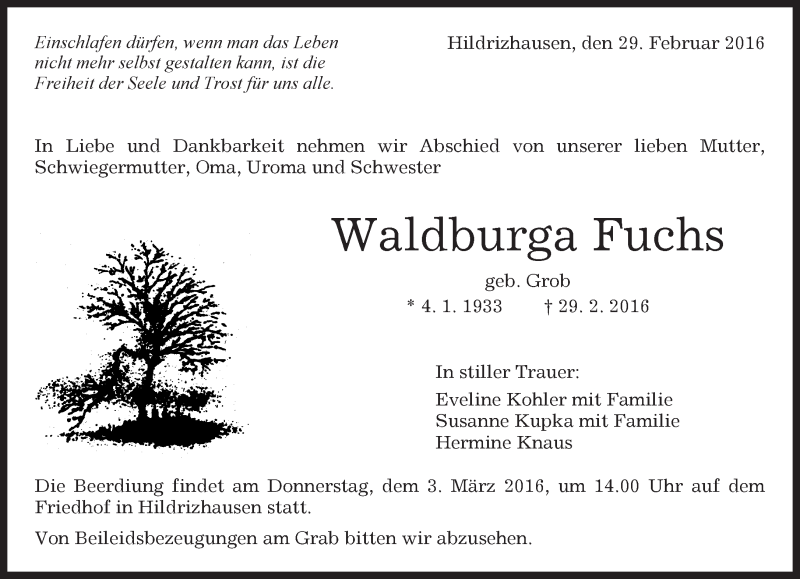 Einschlafen dürfen, wenn man das Leben nicht mehr selbst gestalten kann, ist die Freiheit der Seele und Trost für uns alle.

Hildrizhausen, den 29. Februar 2016

In Liebe und Dankbarkeit nehmen wir Abschied von unserer lieben Mutter, Schwiegermutter, Oma, Uroma und Schwester

Waldburga Fuchs

geb. Grob

* 4. 1. 1933 † 29. 2. 2016

In stiller Trauer:

Eveline Kohler mit Familie
Susanne Kupka mit Familie
Hermine Knaus

Die Beerdiung findet am Donnerstag, dem 3. März 2016, um 14.00 Uhr auf dem Friedhof in Hildrizhausen statt.

Von Beileidsbezeugungen am Grab bitten wir abzusehen.